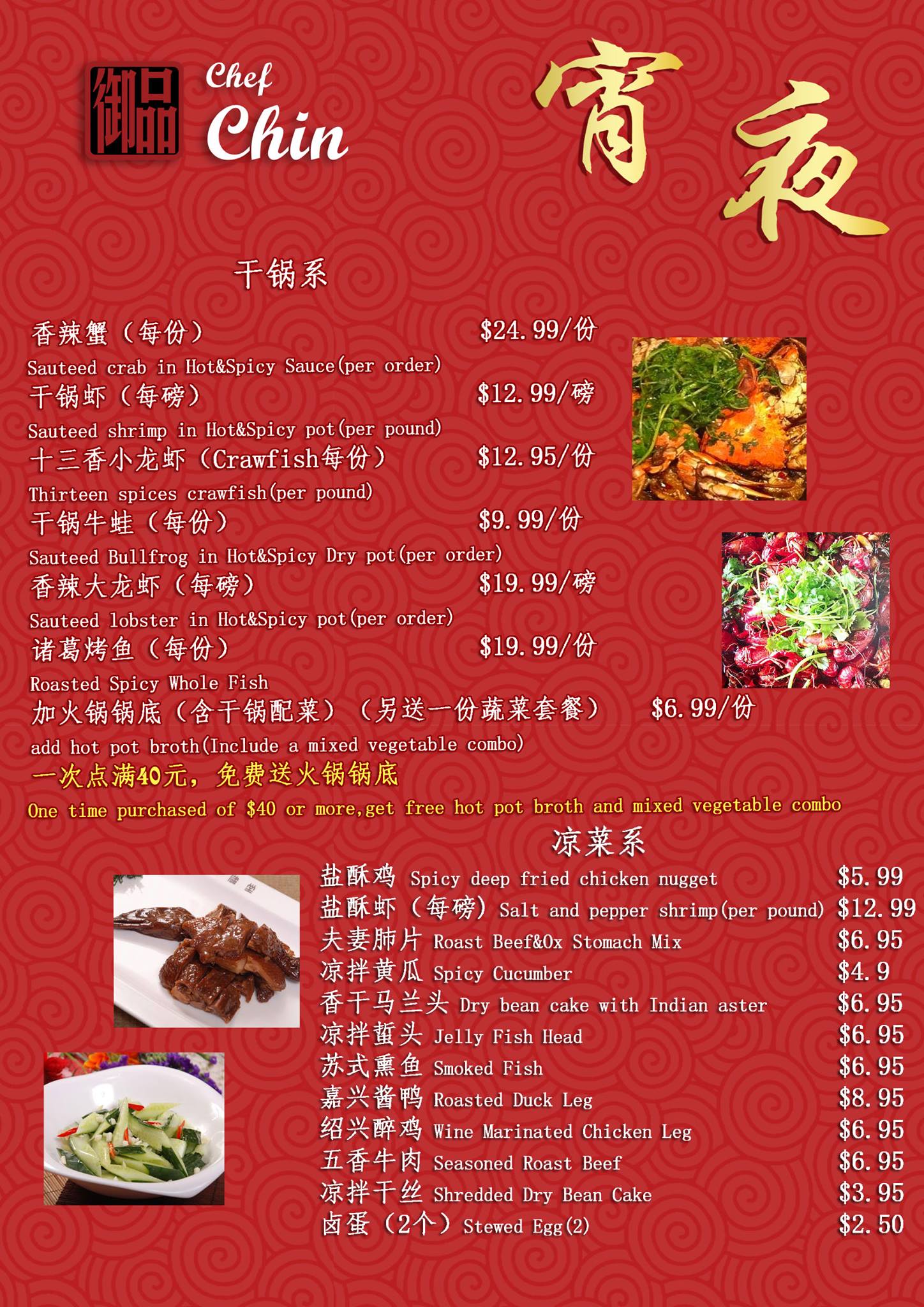 御品

Chef
Chin

宵夜

干锅系

香辣蟹（每份） $24.99/份
Sauteed crab in Hot&Spicy Sauce(per order)
干锅虾（每磅） $12.99/磅
Sauteed shrimp in Hot&Spicy pot(per pound)
十三香小龙虾（Crawfish每份） $12.95/份
Thirteen spices crawfish(per pound)
干锅牛蛙（每份） $9.99/份
Sauteed Bullfrog in Hot&Spicy Dry pot(per order)
香辣大龙虾（每磅） $19.99/磅
Sauteed lobster in Hot&Spicy pot(per order)
诸葛烤鱼（每份） $19.99/份
Roasted Spicy Whole Fish
加火锅锅底（含干锅配菜）（另送一份蔬菜套餐） $6.99/份
add hot pot broth(Include a mixed vegetable combo)
一次点满40元，免费送火锅锅底
One time purchased of $40 or more,get free hot pot broth and mixed vegetable combo

凉菜系

盐酥鸡 Spicy deep fried chicken nugget $5.99
盐酥虾（每磅）Salt and pepper shrimp(per pound) $12.99
夫妻肺片 Roast Beef&Ox Stomach Mix $6.95
凉拌黄瓜 Spicy Cucumber $4.9
香干马兰头 Dry bean cake with Indian aster $6.95
凉拌蜇头 Jelly Fish Head $6.95
苏式熏鱼 Smoked Fish $6.95
嘉兴酱鸭 Roasted Duck Leg $8.95
绍兴醉鸡 Wine Marinated Chicken Leg $6.95
五香牛肉 Seasoned Roast Beef $6.95
凉拌干丝 Shredded Dry Bean Cake $3.95
卤蛋（2个）Stewed Egg(2) $2.50